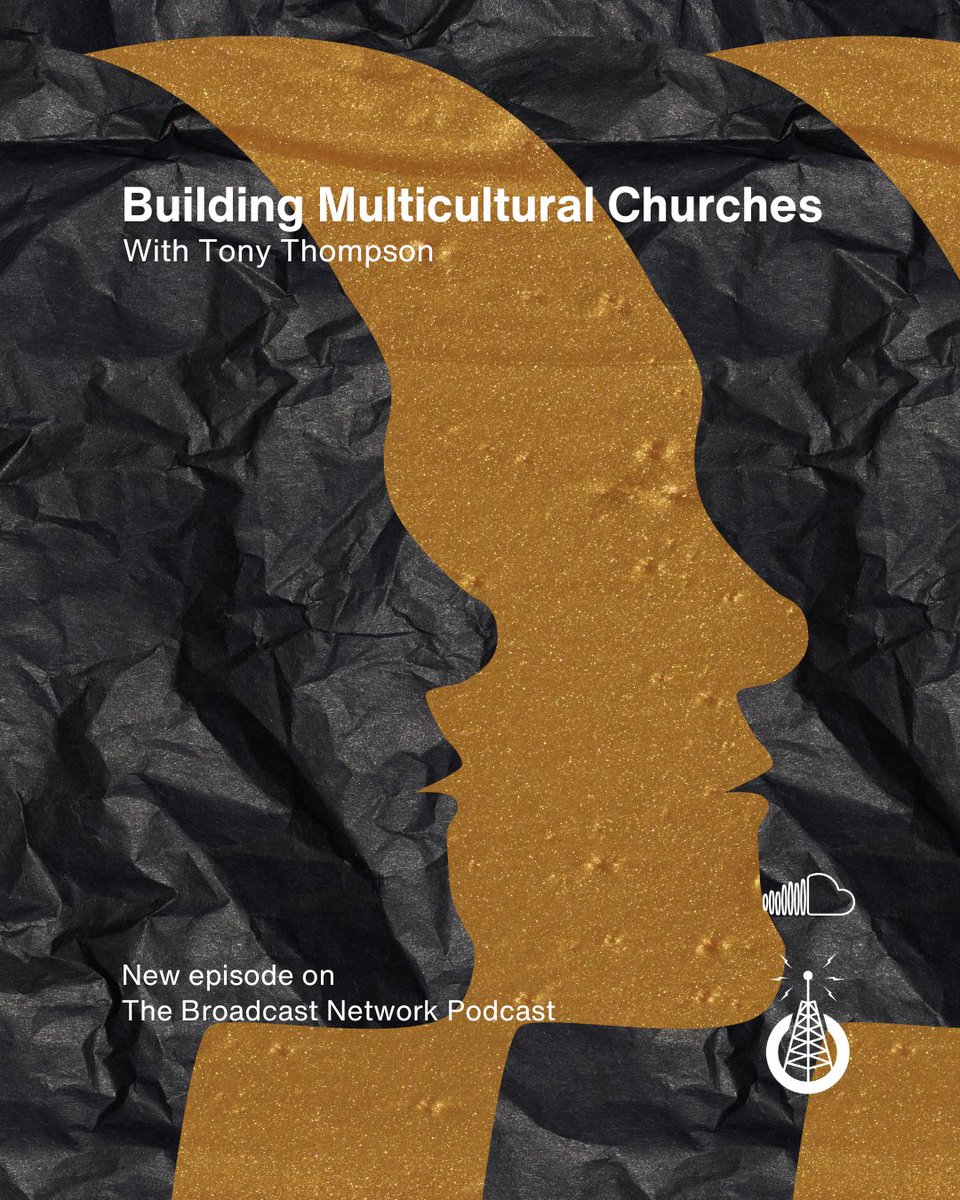 Building Multicultural Churches
With Tony Thompson

New episode on
The Broadcast Network Podcast